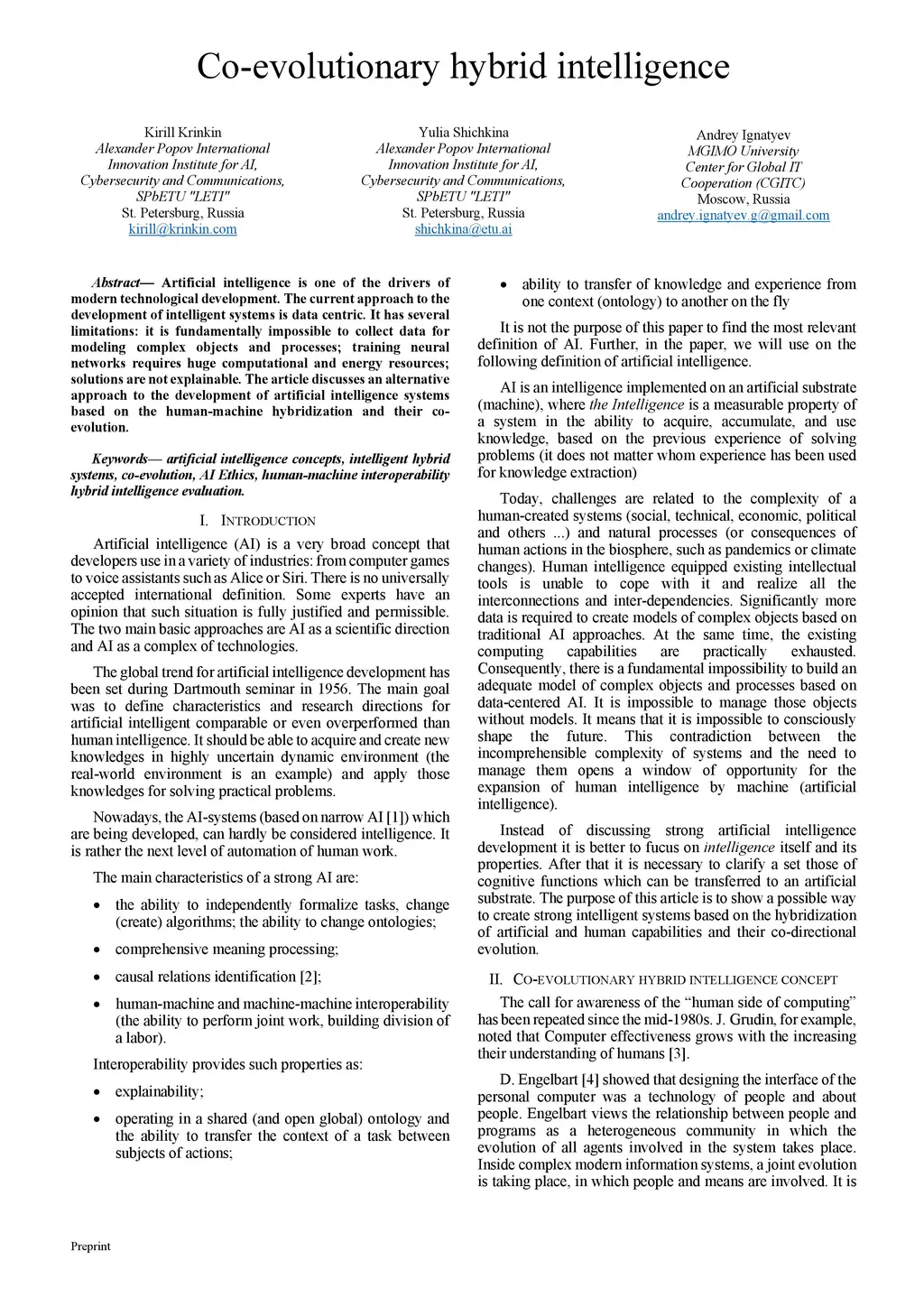 Co-evolutionary hybrid intelligence

Kirill Krinkin
Alexander Popov International Innovation Institute for AI, Cybersecurity and Communications, SPbETU "LETI"
St. Petersburg, Russia
kirill@krinkin.com

Yulia Shichkina
Alexander Popov International Innovation Institute for AI, Cybersecurity and Communications, SPbETU "LETI"
St. Petersburg, Russia
shichkina@etu.ai

Andrey Ignatyev
MGIMO University
Center for Global IT Cooperation (CGITC)
Moscow, Russia
andrey.ignatyev.g@gmail.com

Abstract— Artificial intelligence is one of the drivers of modern technological development. The current approach to the development of intelligent systems is data centric. It has several limitations: it is fundamentally impossible to collect data for modeling complex objects and processes; training neural networks requires huge computational and energy resources; solutions are not explainable. The article discusses an alternative approach to the development of artificial intelligence systems based on the human-machine hybridization and their co-evolution.

Keywords— artificial intelligence concepts, intelligent hybrid systems, co-evolution, AI Ethics, human-machine interoperability hybrid intelligence evaluation.

I. INTRODUCTION

Artificial intelligence (AI) is a very broad concept that developers use in a variety of industries: from computer games to voice assistants such as Alice or Siri. There is no universally accepted international definition. Some experts have an opinion that such situation is fully justified and permissible. The two main basic approaches are AI as a scientific direction and AI as a complex of technologies.

The global trend for artificial intelligence development has been set during Dartmouth seminar in 1956. The main goal was to define characteristics and research directions for artificial intelligent comparable or even overperformed than human intelligence. It should be able to acquire and create new knowledges in highly uncertain dynamic environment (the real-world environment is an example) and apply those knowledges for solving practical problems.

Nowadays, the AI-systems (based on narrow AI [1]) which are being developed, can hardly be considered intelligence. It is rather the next level of automation of human work.

The main characteristics of a strong AI are:

• the ability to independently formalize tasks, change (create) algorithms; the ability to change ontologies;

• comprehensive meaning processing;

• causal relations identification [2];

• human-machine and machine-machine interoperability (the ability to perform joint work, building division of a labor).

Interoperability provides such properties as:

• explainability;

• operating in a shared (and open global) ontology and the ability to transfer the context of a task between subjects of actions;

• ability to transfer of knowledge and experience from one context (ontology) to another on the fly

It is not the purpose of this paper to find the most relevant definition of AI. Further, in the paper, we will use on the following definition of artificial intelligence.

AI is an intelligence implemented on an artificial substrate (machine), where the Intelligence is a measurable property of a system in the ability to acquire, accumulate, and use knowledge, based on the previous experience of solving problems (it does not matter whom experience has been used for knowledge extraction)

Today, challenges are related to the complexity of a human-created systems (social, technical, economic, political and others ...) and natural processes (or consequences of human actions in the biosphere, such as pandemics or climate changes). Human intelligence equipped existing intellectual tools is unable to cope with it and realize all the interconnections and inter-dependencies. Significantly more data is required to create models of complex objects based on traditional AI approaches. At the same time, the existing computing capabilities are practically exhausted. Consequently, there is a fundamental impossibility to build an adequate model of complex objects and processes based on data-centered AI. It is impossible to manage those objects without models. It means that it is impossible to consciously shape the future. This contradiction between the incomprehensible complexity of systems and the need to manage them opens a window of opportunity for the expansion of human intelligence by machine (artificial intelligence).

Instead of discussing strong artificial intelligence development it is better to fucus on intelligence itself and its properties. After that it is necessary to clarify a set those of cognitive functions which can be transferred to an artificial substrate. The purpose of this article is to show a possible way to create strong intelligent systems based on the hybridization of artificial and human capabilities and their co-directional evolution.

II. CO-EVOLUTIONARY HYBRID INTELLIGENCE CONCEPT

The call for awareness of the “human side of computing” has been repeated since the mid-1980s. J. Grudin, for example, noted that Computer effectiveness grows with the increasing their understanding of humans [3].

D. Engelbart [4] showed that designing the interface of the personal computer was a technology of people and about people. Engelbart views the relationship between people and programs as a heterogeneous community in which the evolution of all agents involved in the system takes place. Inside complex modern information systems, a joint evolution is taking place, in which people and means are involved. It is

Preprint